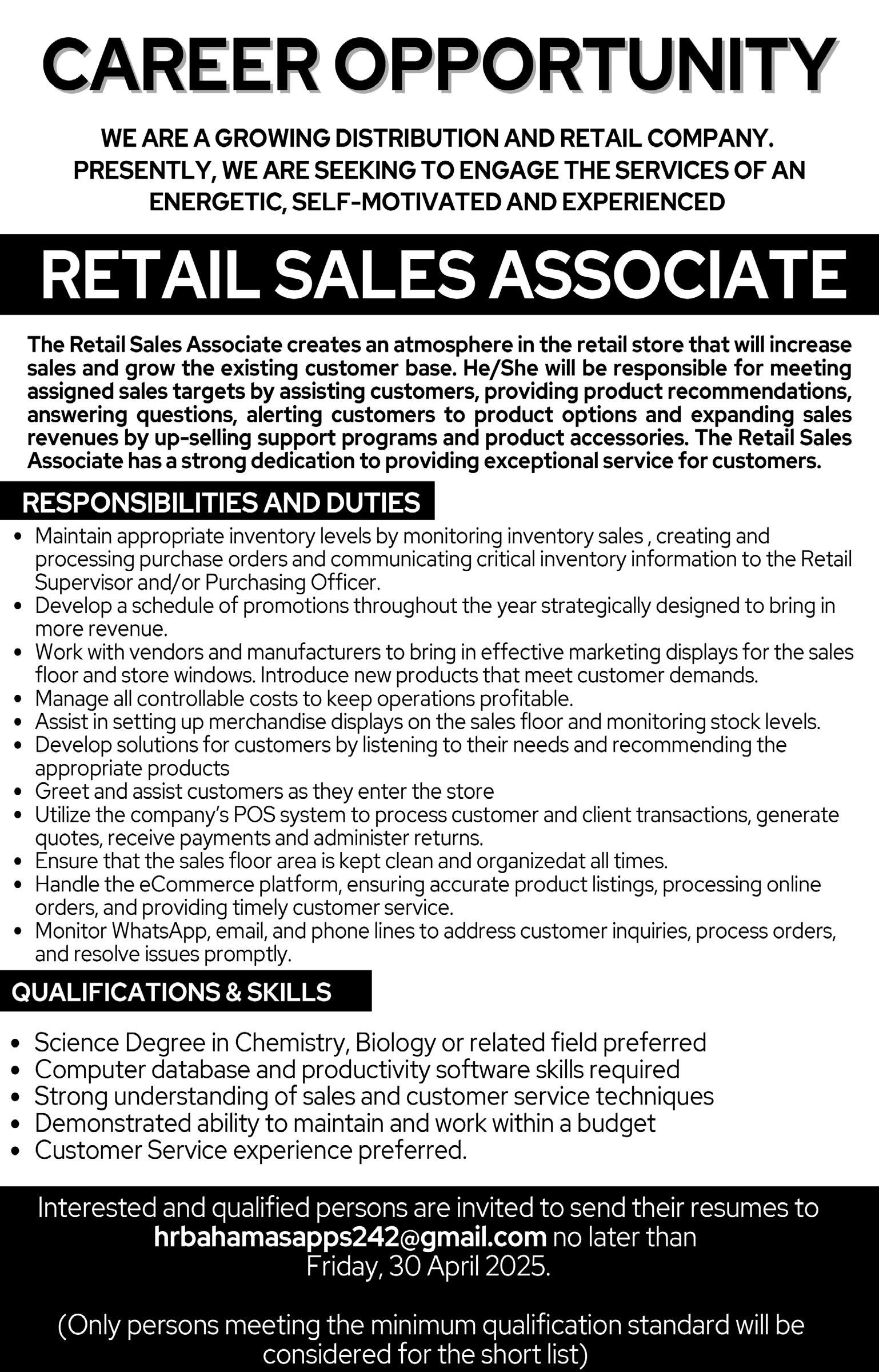 CAREER OPPORTUNITY

WE ARE A GROWING DISTRIBUTION AND RETAIL COMPANY. PRESENTLY, WE ARE SEEKING TO ENGAGE THE SERVICES OF AN ENERGETIC, SELF-MOTIVATED AND EXPERIENCED

RETAIL SALES ASSOCIATE

The Retail Sales Associate creates an atmosphere in the retail store that will increase sales and grow the existing customer base. He/She will be responsible for meeting assigned sales targets by assisting customers, providing product recommendations, answering questions, alerting customers to product options and expanding sales revenues by up-selling support programs and product accessories. The Retail Sales Associate has a strong dedication to providing exceptional service for customers.

RESPONSIBILITIES AND DUTIES

• Maintain appropriate inventory levels by monitoring inventory sales , creating and processing purchase orders and communicating critical inventory information to the Retail Supervisor and/or Purchasing Officer.
• Develop a schedule of promotions throughout the year strategically designed to bring in more revenue.
• Work with vendors and manufacturers to bring in effective marketing displays for the sales floor and store windows. Introduce new products that meet customer demands.
• Manage all controllable costs to keep operations profitable.
• Assist in setting up merchandise displays on the sales floor and monitoring stock levels.
• Develop solutions for customers by listening to their needs and recommending the appropriate products
• Greet and assist customers as they enter the store
• Utilize the company's POS system to process customer and client transactions, generate quotes, receive payments and administer returns.
• Ensure that the sales floor area is kept clean and organizedat all times.
• Handle the eCommerce platform, ensuring accurate product listings, processing online orders, and providing timely customer service.
• Monitor WhatsApp, email, and phone lines to address customer inquiries, process orders, and resolve issues promptly.

QUALIFICATIONS & SKILLS

• Science Degree in Chemistry, Biology or related field preferred
• Computer database and productivity software skills required
• Strong understanding of sales and customer service techniques
• Demonstrated ability to maintain and work within a budget
• Customer Service experience preferred.

Interested and qualified persons are invited to send their resumes to hrbahamasapps242@gmail.com no later than Friday, 30 April 2025.

(Only persons meeting the minimum qualification standard will be considered for the short list)